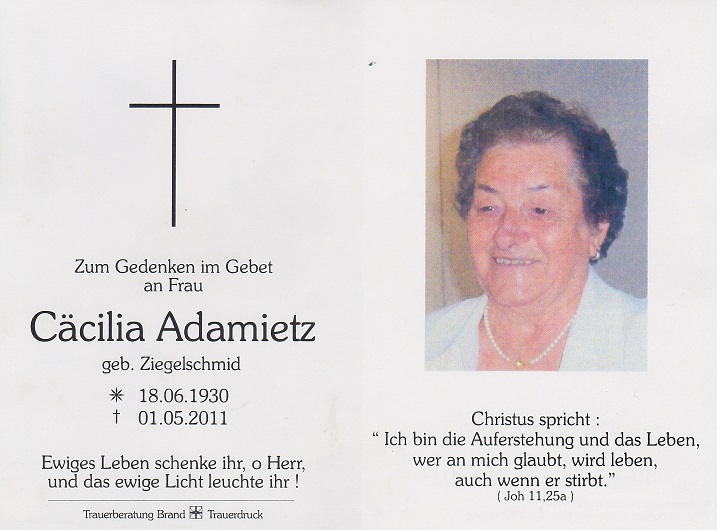 Zum Gedenken im Gebet
an Frau

Cäcilia Adamietz

geb. Ziegelschmid

✳ 18.06.1930
† 01.05.2011

Ewiges Leben schenke ihr, o Herr,
und das ewige Licht leuchte ihr !

Trauerberatung Brand Trauerdruck

Christus spricht :
" Ich bin die Auferstehung und das Leben,
wer an mich glaubt, wird leben,
auch wenn er stirbt."
( Joh 11,25a )